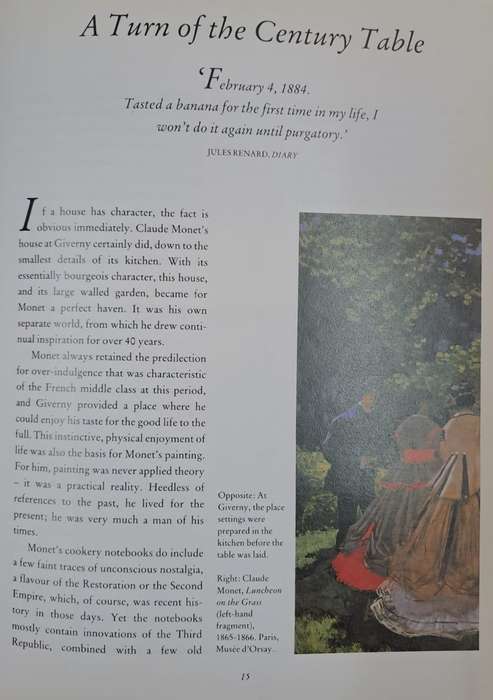 A Turn of the Century Table

'February 4, 1884.
Tasted a banana for the first time in my life, I won't do it again until purgatory.'

JULES RENARD, DIARY

If a house has character, the fact is obvious immediately. Claude Monet's house at Giverny certainly did, down to the smallest details of its kitchen. With its essentially bourgeois character, this house, and its large walled garden, became for Monet a perfect haven. It was his own separate world, from which he drew continual inspiration for over 40 years.

Monet always retained the predilection for over-indulgence that was characteristic of the French middle class at this period, and Giverny provided a place where he could enjoy his taste for the good life to the full. This instinctive, physical enjoyment of life was also the basis for Monet's painting. For him, painting was never applied theory – it was a practical reality. Heedless of references to the past, he lived for the present; he was very much a man of his times.

Monet's cookery notebooks do include a few faint traces of unconscious nostalgia, a flavour of the Restoration or the Second Empire, which, of course, was recent history in those days. Yet the notebooks mostly contain innovations of the Third Republic, combined with a few old

Opposite: At Giverny, the place settings were prepared in the kitchen before the table was laid.

Right: Claude Monet, Luncheon on the Grass (left-hand fragment), 1865-1866. Paris, Musée d'Orsay.

15